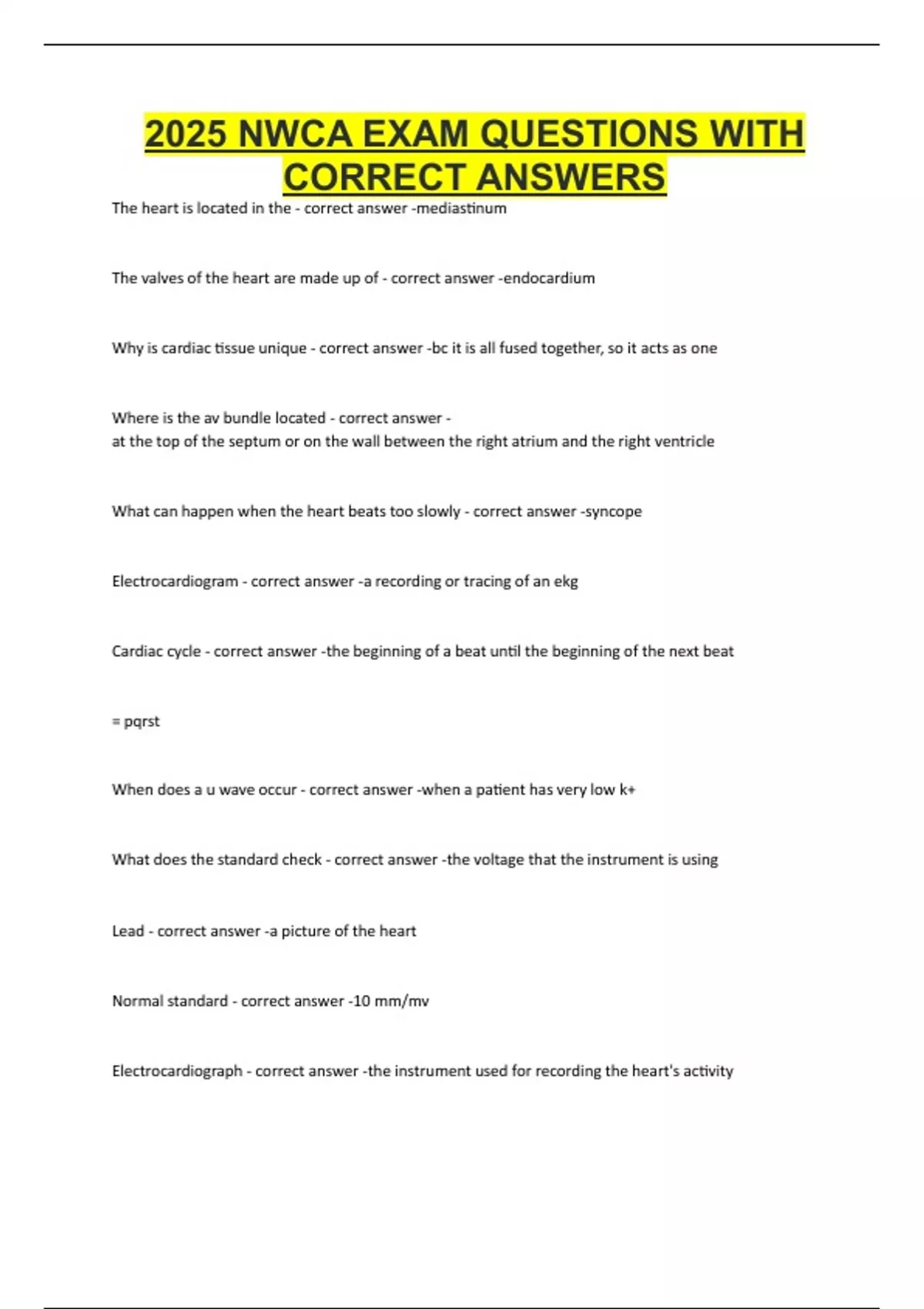 2025 NWCA EXAM QUESTIONS WITH CORRECT ANSWERS

The heart is located in the - correct answer -mediastinum

The valves of the heart are made up of - correct answer -endocardium

Why is cardiac tissue unique - correct answer -bc it is all fused together, so it acts as one

Where is the av bundle located - correct answer -
at the top of the septum or on the wall between the right atrium and the right ventricle

What can happen when the heart beats too slowly - correct answer -syncope

Electrocardiogram - correct answer -a recording or tracing of an ekg

Cardiac cycle - correct answer -the beginning of a beat until the beginning of the next beat

= pqrst

When does a u wave occur - correct answer -when a patient has very low k+

What does the standard check - correct answer -the voltage that the instrument is using

Lead - correct answer -a picture of the heart

Normal standard - correct answer -10 mm/mv

Electrocardiograph - correct answer -the instrument used for recording the heart's activity